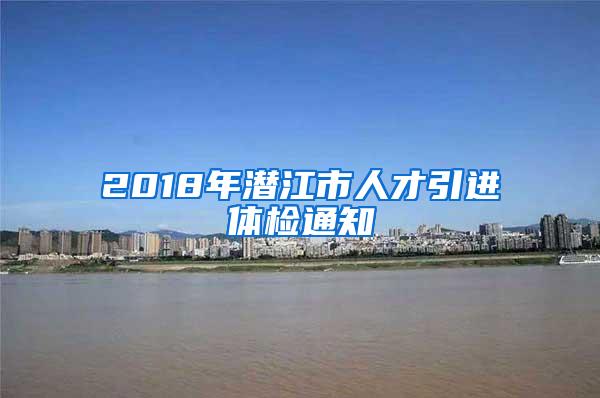 2018年潜江市人才引进体检通知